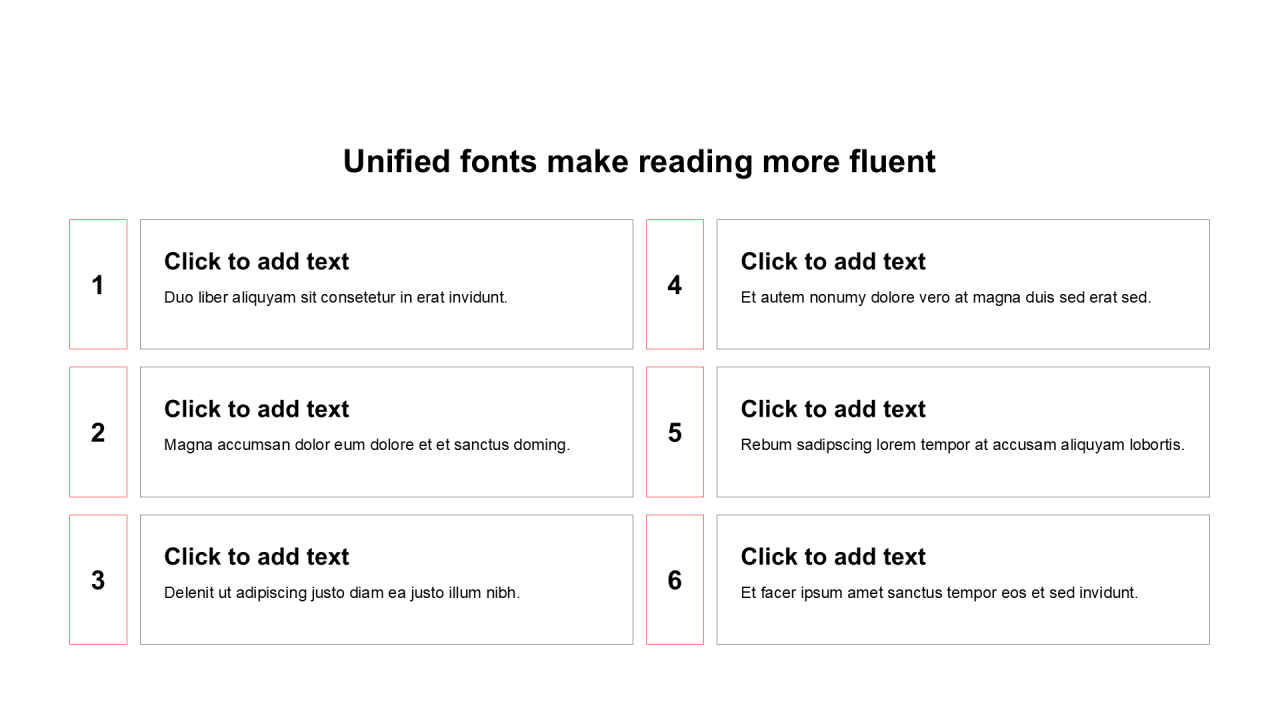 Unified fonts make reading more fluent

1

Click to add text
Duo liber aliquyam sit consetetur in erat invidunt.

2

Click to add text
Magna accumsan dolor eum dolore et et sanctus doming.

3

Click to add text
Delenit ut adipiscing justo diam ea justo illum nibh.

4

Click to add text
Et autem nonumy dolore vero at magna duis sed erat sed.

5

Click to add text
Rebum sadipscing lorem tempor at accusam aliquyam lobortis.

6

Click to add text
Et facer ipsum amet sanctus tempor eos et sed invidunt.